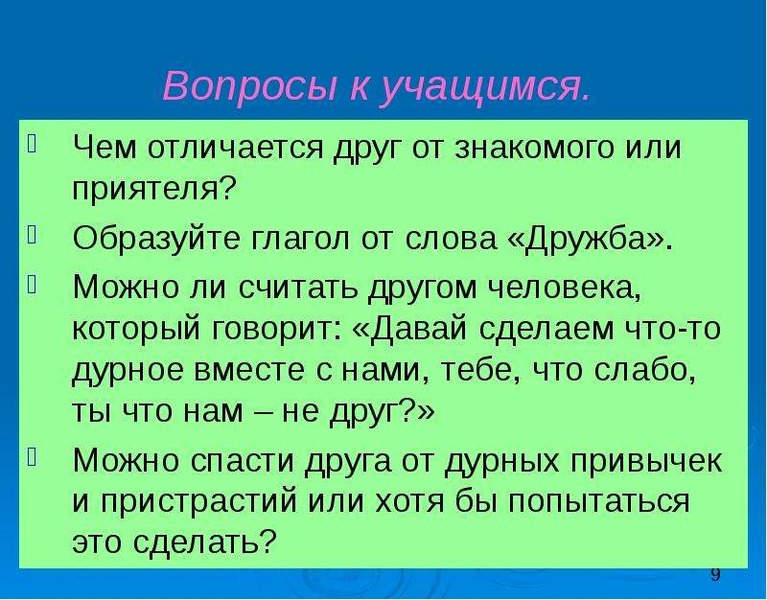 Вопросы к учащимся.

Чем отличается друг от знакомого или приятеля?

Образуйте глагол от слова «Дружба».

Можно ли считать другом человека, который говорит: «Давай сделаем что-то дурное вместе с нами, тебе, что слабо, ты что нам – не друг?»

Можно спасти друга от дурных привычек и пристрастий или хотя бы попытаться это сделать?

9